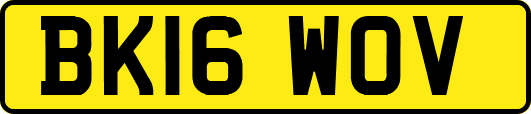 BK16 WOV